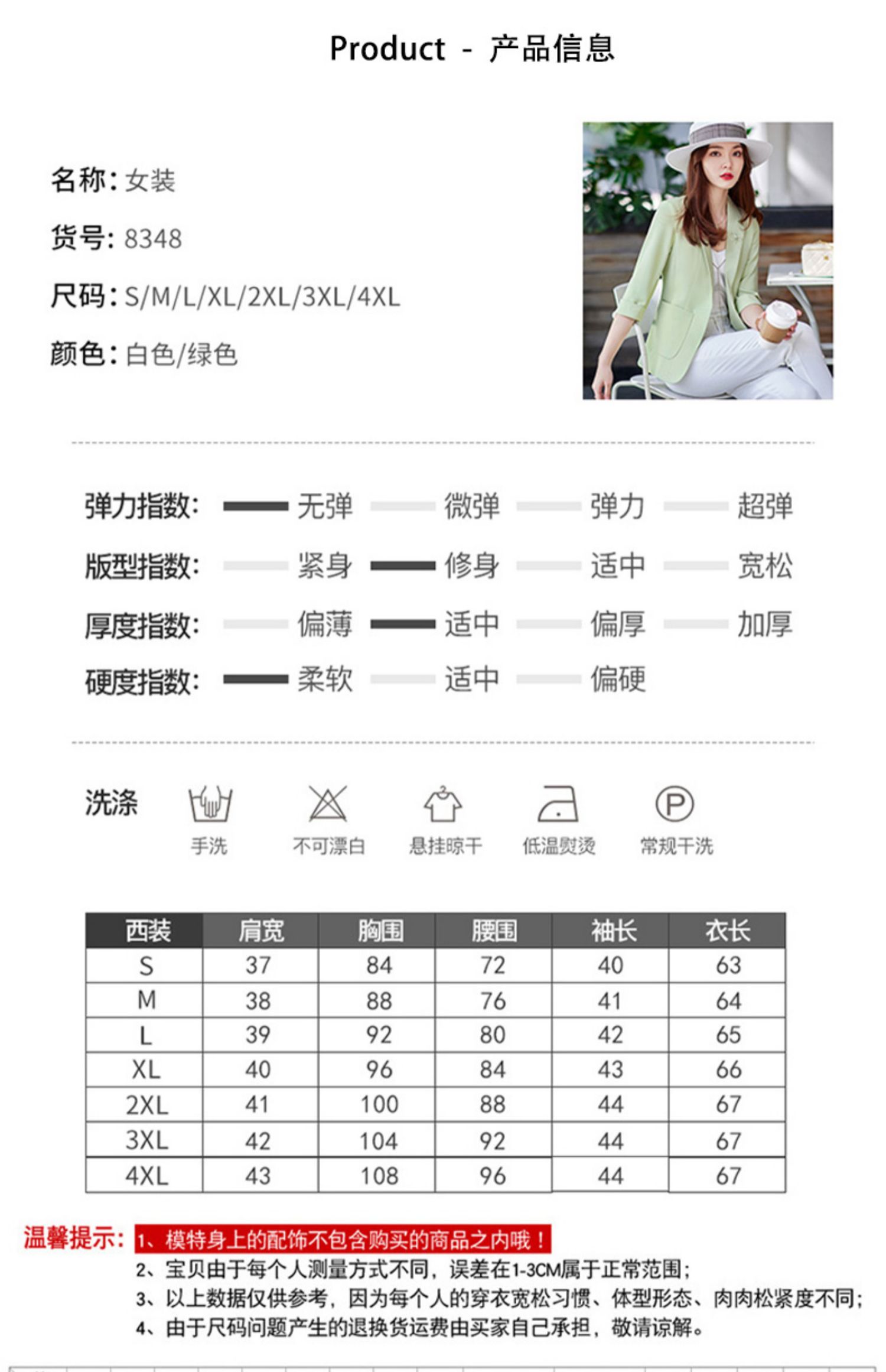 Product - 产品信息

名称:女装

货号:8348

尺码:S/M/L/XL/2XL/3XL/4XL

颜色:白色/绿色

弹力指数: 无弹 微弹 弹力 超弹

版型指数: 紧身 修身 适中 宽松

厚度指数: 偏薄 适中 偏厚 加厚

硬度指数: 柔软 适中 偏硬

洗涤

手洗 不可漂白 悬挂晾干 低温熨烫 常规干洗

| 西装 | 肩宽 | 胸围 | 腰围 | 袖长 | 衣长 |
|---|---|---|---|---|---|
| S | 37 | 84 | 72 | 40 | 63 |
| M | 38 | 88 | 76 | 41 | 64 |
| L | 39 | 92 | 80 | 42 | 65 |
| XL | 40 | 96 | 84 | 43 | 66 |
| 2XL | 41 | 100 | 88 | 44 | 67 |
| 3XL | 42 | 104 | 92 | 44 | 67 |
| 4XL | 43 | 108 | 96 | 44 | 67 |

温馨提示: 1、模特身上的配饰不包含购买的商品之内哦!
2、宝贝由于每个人测量方式不同,误差在1-3CM属于正常范围;
3、以上数据仅供参考,因为每个人的穿衣宽松习惯、体型形态、肉肉松紧度不同;
4、由于尺码问题产生的退换货运费由买家自己承担,敬请谅解。